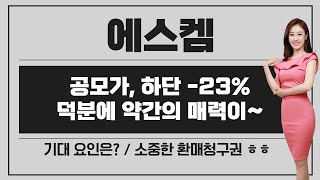 에스켐

공모가, 하단 -23%
덕분에 약간의 매력이~

기대 요인은? / 소중한 환매청구권 ㅎㅎ